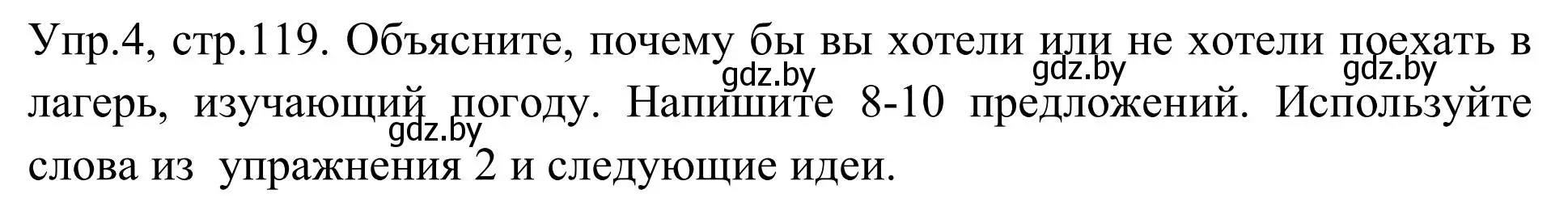 Упр.4, стр.119. Объясните, почему бы вы хотели или не хотели поехать в лагерь, изучающий погоду. Напишите 8-10 предложений. Используйте слова из упражнения 2 и следующие идеи.

gdz.by gdz.by gdz.by gdz.by